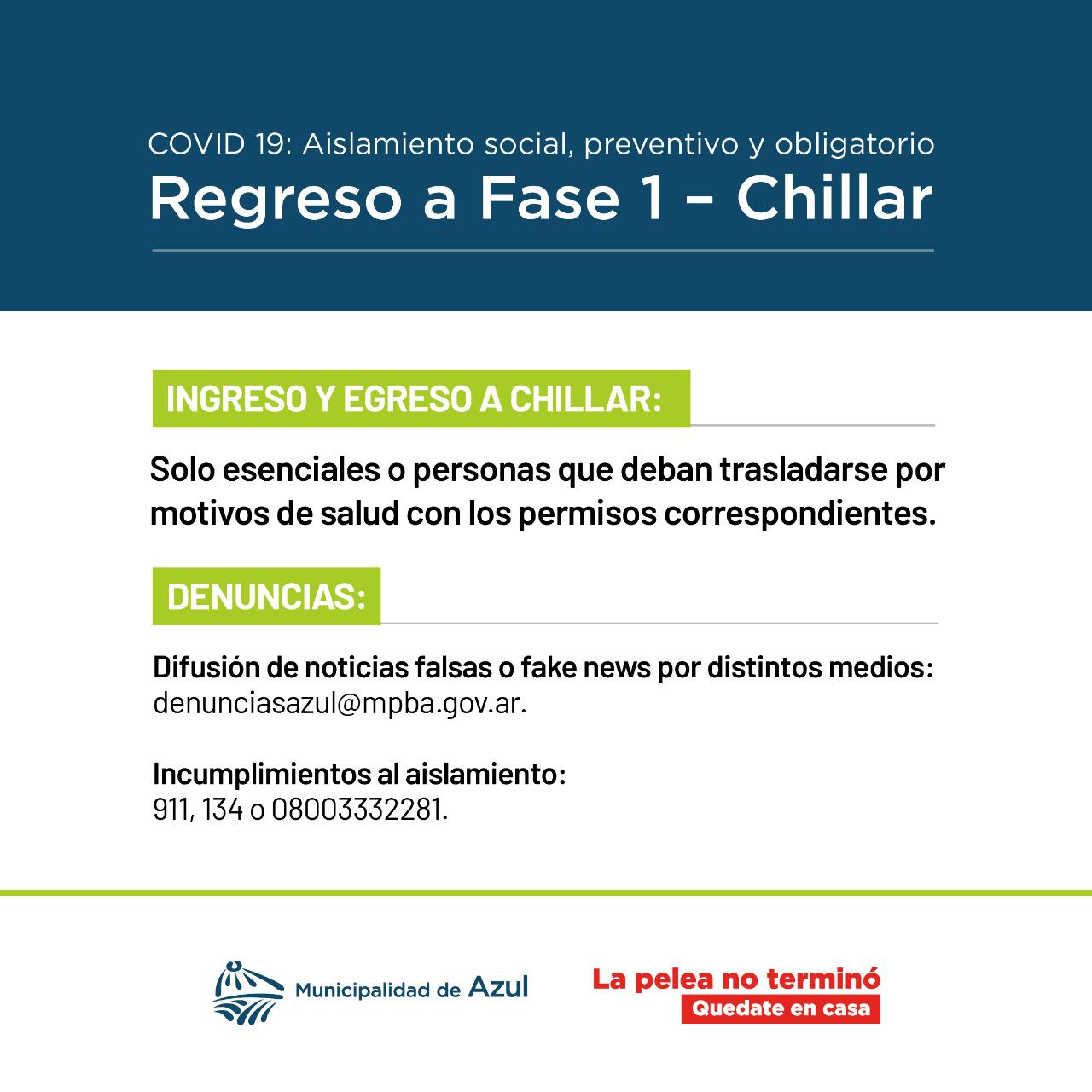 COVID 19: Aislamiento social, preventivo y obligatorio
Regreso a Fase 1 – Chillar

INGRESO Y EGRESO A CHILLAR:

Solo esenciales o personas que deban trasladarse por motivos de salud con los permisos correspondientes.

DENUNCIAS:

Difusión de noticias falsas o fake news por distintos medios:
denunciasazul@mpba.gov.ar.

Incumplimientos al aislamiento:
911, 134 o 08003332281.

Municipalidad de Azul

La pelea no terminó
Quedate en casa